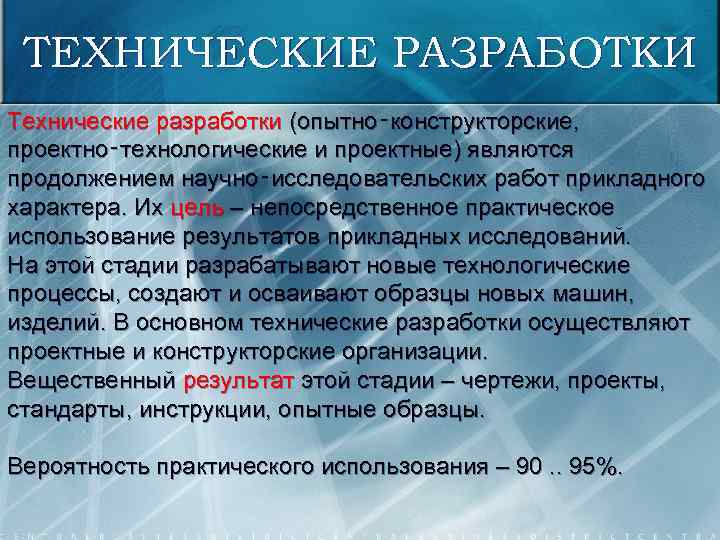 ТЕХНИЧЕСКИЕ РАЗРАБОТКИ

Технические разработки (опытно-конструкторские, проектно-технологические и проектные) являются продолжением научно-исследовательских работ прикладного характера. Их цель – непосредственное практическое использование результатов прикладных исследований.
На этой стадии разрабатывают новые технологические процессы, создают и осваивают образцы новых машин, изделий. В основном технические разработки осуществляют проектные и конструкторские организации.
Вещественный результат этой стадии – чертежи, проекты, стандарты, инструкции, опытные образцы.

Вероятность практического использования – 90 .. 95%.